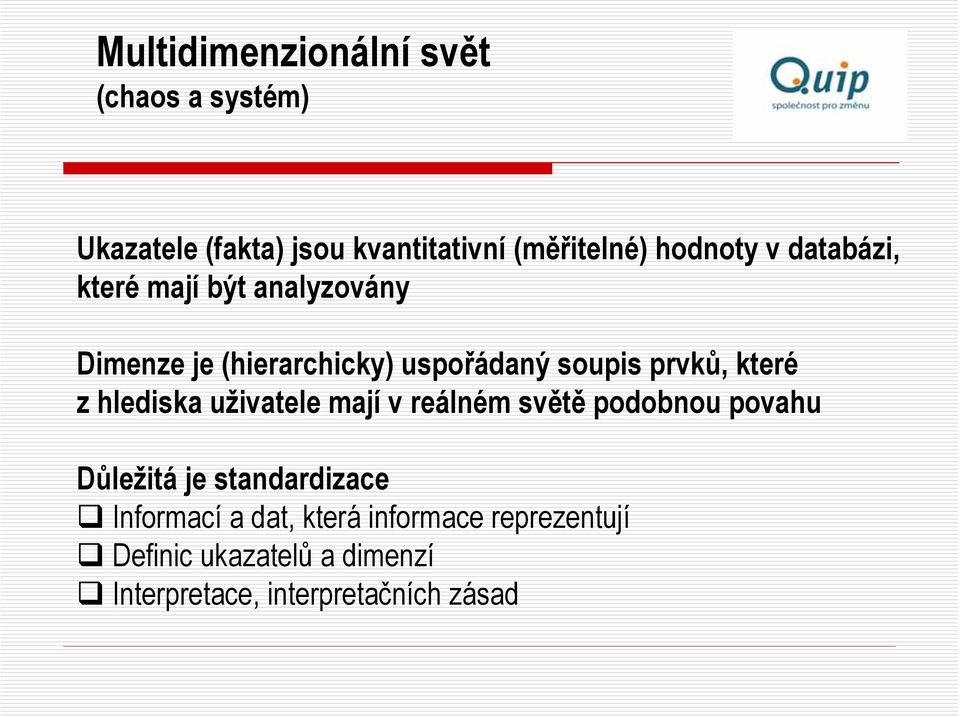 Multidimenzionální svět
(chaos a systém)

Quip
společnost pro změnu

Ukazatele (fakta) jsou kvantitativní (měřitelné) hodnoty v databázi, které mají být analyzovány

Dimenze je (hierarchicky) uspořádaný soupis prvků, které z hlediska uživatele mají v reálném světě podobnou povahu

Důležitá je standardizace
❑ Informací a dat, která informace reprezentují
❑ Definic ukazatelů a dimenzí
❑ Interpretace, interpretačních zásad